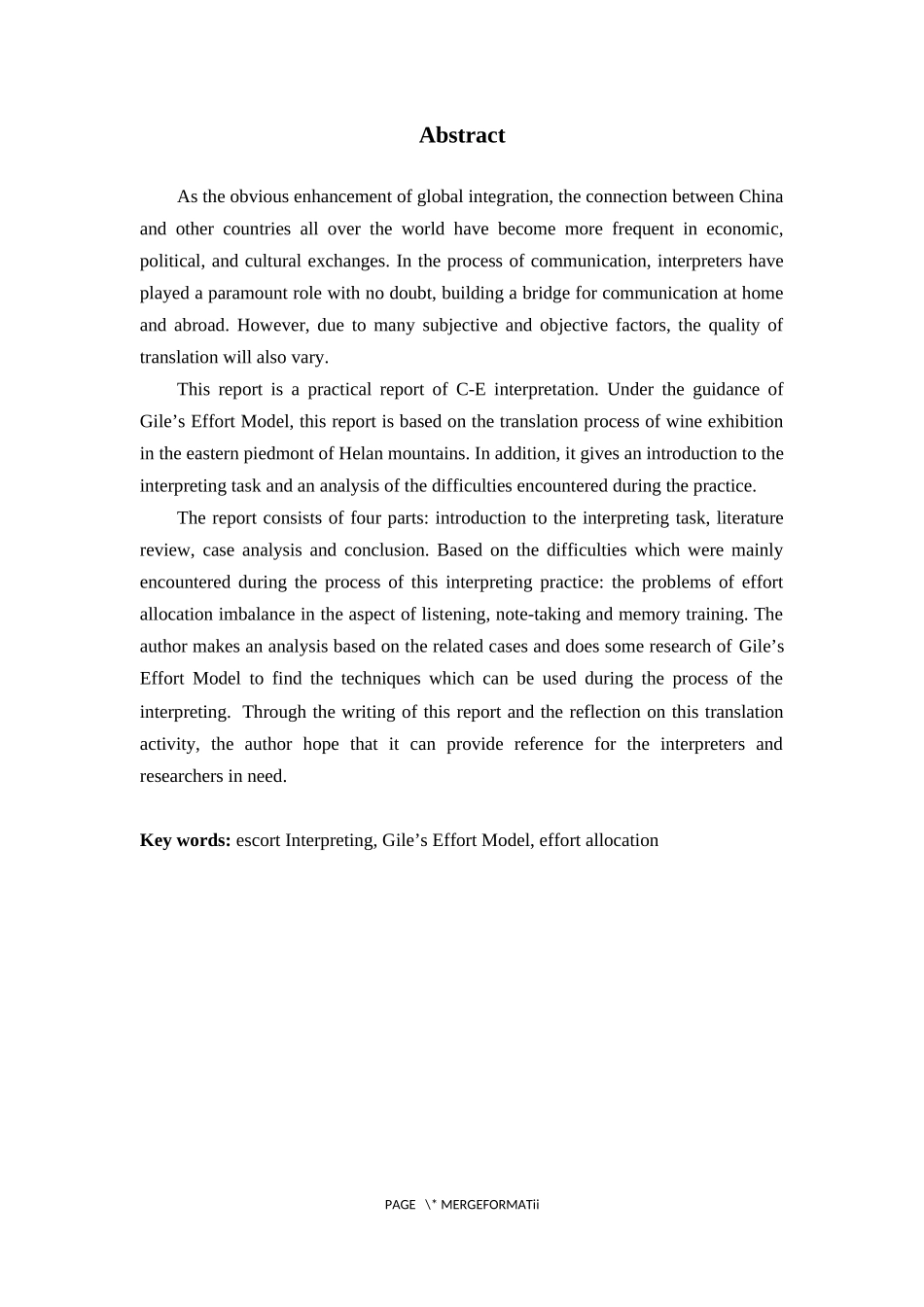 Abstract

As the obvious enhancement of global integration, the connection between China and other countries all over the world have become more frequent in economic, political, and cultural exchanges. In the process of communication, interpreters have played a paramount role with no doubt, building a bridge for communication at home and abroad. However, due to many subjective and objective factors, the quality of translation will also vary.

This report is a practical report of C-E interpretation. Under the guidance of Gile’s Effort Model, this report is based on the translation process of wine exhibition in the eastern piedmont of Helan mountains. In addition, it gives an introduction to the interpreting task and an analysis of the difficulties encountered during the practice.

The report consists of four parts: introduction to the interpreting task, literature review, case analysis and conclusion. Based on the difficulties which were mainly encountered during the process of this interpreting practice: the problems of effort allocation imbalance in the aspect of listening, note-taking and memory training. The author makes an analysis based on the related cases and does some research of Gile’s Effort Model to find the techniques which can be used during the process of the interpreting. Through the writing of this report and the reflection on this translation activity, the author hope that it can provide reference for the interpreters and researchers in need.

Key words: escort Interpreting, Gile’s Effort Model, effort allocation

PAGE \* MERGEFORMATii